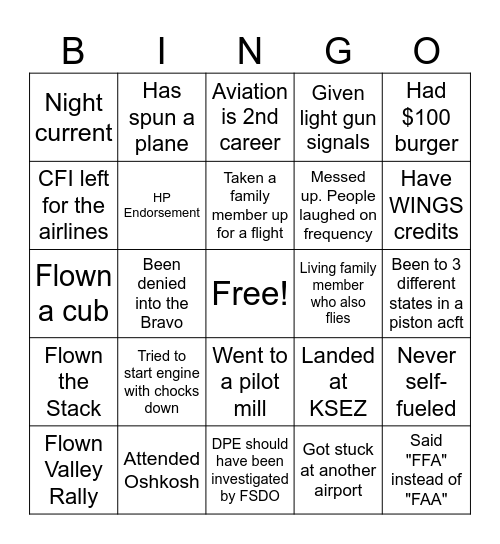 | B | I | N | G | O |
|---|---|---|---|---|
| Night current | Has spun a plane | Aviation is 2nd career | Given light gun signals | Had \$100 burger |
| CFI left for the airlines | HP Endorsement | Taken a family member up for a flight | Messed up. People laughed on frequency | Have WINGS credits |
| Flown a cub | Been denied into the Bravo | Free! | Living family member who also flies | Been to 3 different states in a piston acft |
| Flown the Stack | Tried to start engine with chocks down | Went to a pilot mill | Landed at KSEZ | Never self-fueled |
| Flown Valley Rally | Attended Oshkosh | DPE should have been investigated by FSDO | Got stuck at another airport | Said "FFA" instead of "FAA" |